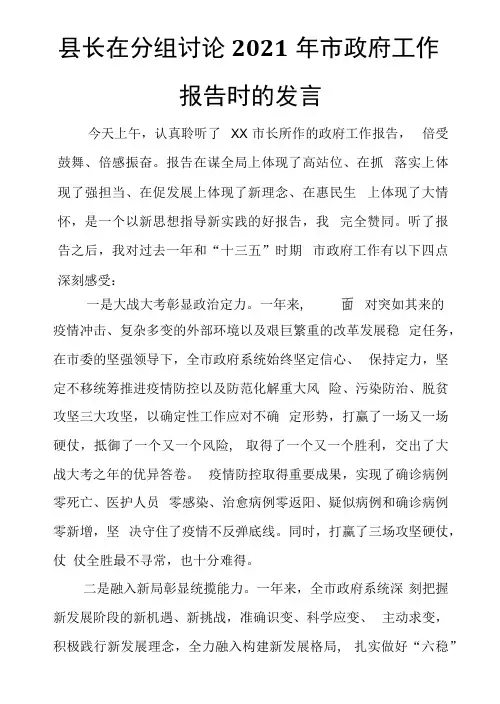 县长在分组讨论 2021 年市政府工作报告时的发言

今天上午，认真聆听了 XX 市长所作的政府工作报告， 倍受鼓舞、倍感振奋。报告在谋全局上体现了高站位、在抓 落实上体现了强担当、在促发展上体现了新理念、在惠民生 上体现了大情怀，是一个以新思想指导新实践的好报告，我 完全赞同。听了报告之后，我对过去一年和“十三五”时期 市政府工作有以下四点深刻感受：

一是大战大考彰显政治定力。一年来， 面 对突如其来的疫情冲击、复杂多变的外部环境以及艰巨繁重的改革发展稳 定任务，在市委的坚强领导下，全市政府系统始终坚定信心、 保持定力，坚定不移统筹推进疫情防控以及防范化解重大风 险、污染防治、脱贫攻坚三大攻坚，以确定性工作应对不确 定形势，打赢了一场又一场硬仗，抵御了一个又一个风险， 取得了一个又一个胜利，交出了大战大考之年的优异答卷。 疫情防控取得重要成果，实现了确诊病例零死亡、医护人员 零感染、治愈病例零返阳、疑似病例和确诊病例零新增，坚 决守住了疫情不反弹底线。同时，打赢了三场攻坚硬仗，仗 仗全胜最不寻常，也十分难得。

二是融入新局彰显统揽能力。一年来，全市政府系统深 刻把握新发展阶段的新机遇、新挑战，准确识变、科学应变、 主动求变，积极践行新发展理念，全力融入构建新发展格局， 扎实做好“六稳”